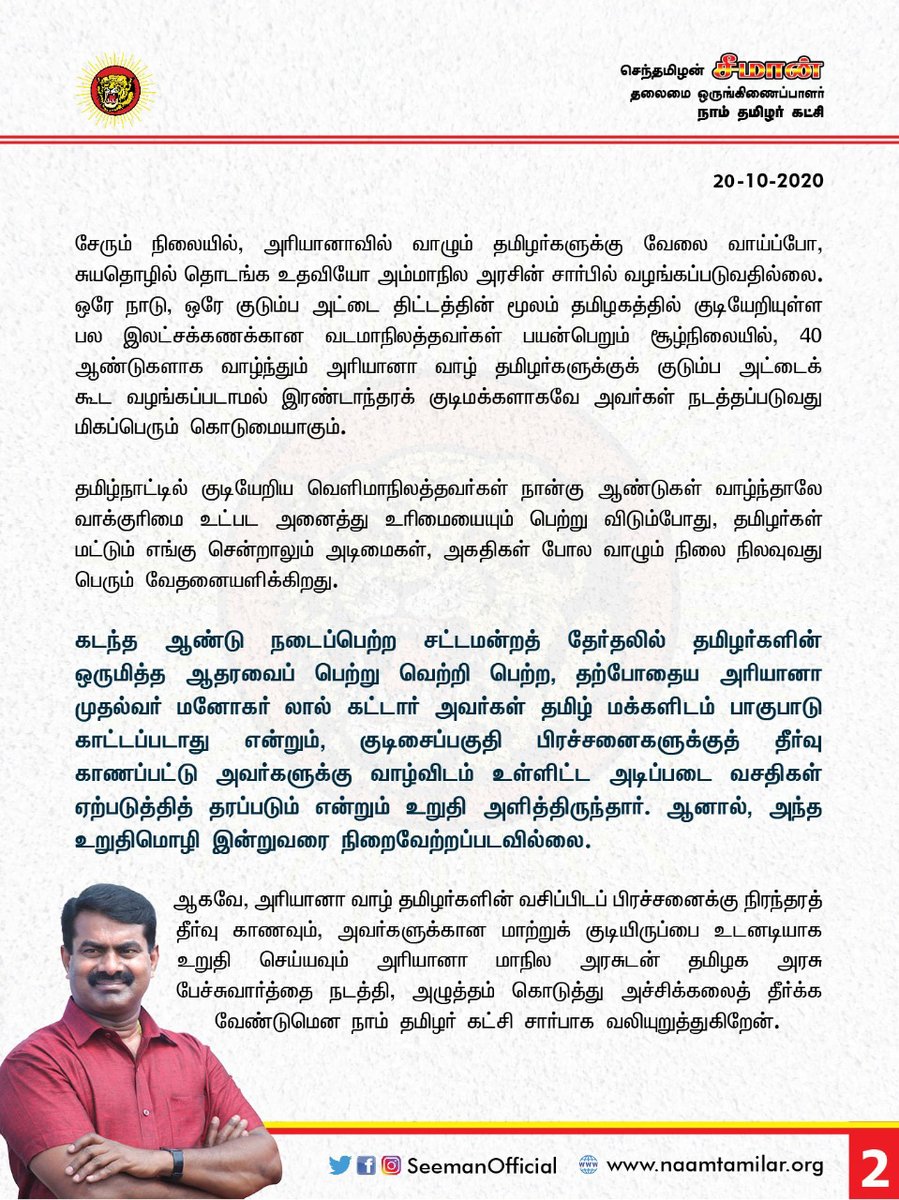 செந்தமிழன் சீமான்
தலைமை ஒருங்கிணைப்பாளர்
நாம் தமிழர் கட்சி

20-10-2020

சேரும் நிலையில், அரியானாவில் வாழும் தமிழர்களுக்கு வேலை வாய்ப்போ, சுயதொழில் தொடங்க உதவியோ அம்மாநில அரசின் சார்பில் வழங்கப்படுவதில்லை. ஒரே நாடு, ஒரே குடும்ப அட்டை திட்டத்தின் மூலம் தமிழகத்தில் குடியேறியுள்ள பல இலட்சக்கணக்கான வடமாநிலத்தவர்கள் பயன்பெறும் சூழ்நிலையில், 40 ஆண்டுகளாக வாழ்ந்தும் அரியானா வாழ் தமிழர்களுக்குக் குடும்ப அட்டைக் கூட வழங்கப்படாமல் இரண்டாந்தரக் குடிமக்களாகவே அவர்கள் நடத்தப்படுவது மிகப்பெரும் கொடுமையாகும்.

தமிழ்நாட்டில் குடியேறிய வெளிமாநிலத்தவர்கள் நான்கு ஆண்டுகள் வாழ்ந்தாலே வாக்குரிமை உட்பட அனைத்து உரிமையையும் பெற்று விடும்போது, தமிழர்கள் மட்டும் எங்கு சென்றாலும் அடிமைகள், அகதிகள் போல வாழும் நிலை நிலவுவது பெரும் வேதனையளிக்கிறது.

கடந்த ஆண்டு நடைப்பெற்ற சட்டமன்றத் தேர்தலில் தமிழர்களின் ஒருமித்த ஆதரவைப் பெற்று வெற்றி பெற்ற, தற்போதைய அரியானா முதல்வர் மனோகர் லால் கட்டார் அவர்கள் தமிழ் மக்களிடம் பாகுபாடு காட்டப்படாது என்றும், குடிசைப்பகுதி பிரச்சனைகளுக்குத் தீர்வு காணப்பட்டு அவர்களுக்கு வாழ்விடம் உள்ளிட்ட அடிப்படை வசதிகள் ஏற்படுத்தித் தரப்படும் என்றும் உறுதி அளித்திருந்தார். ஆனால், அந்த உறுதிமொழி இன்றுவரை நிறைவேற்றப்படவில்லை.

ஆகவே, அரியானா வாழ் தமிழர்களின் வசிப்பிடப் பிரச்சனைக்கு நிரந்தரத் தீர்வு காணவும், அவர்களுக்கான மாற்றுக் குடியிருப்பை உடனடியாக உறுதி செய்யவும் அரியானா மாநில அரசுடன் தமிழக அரசு பேச்சுவார்த்தை நடத்தி, அழுத்தம் கொடுத்து அச்சிக்கலைத் தீர்க்க வேண்டுமென நாம் தமிழர் கட்சி சார்பாக வலியுறுத்துகிறேன்.

SeemanOfficial www.naamtamilar.org 2